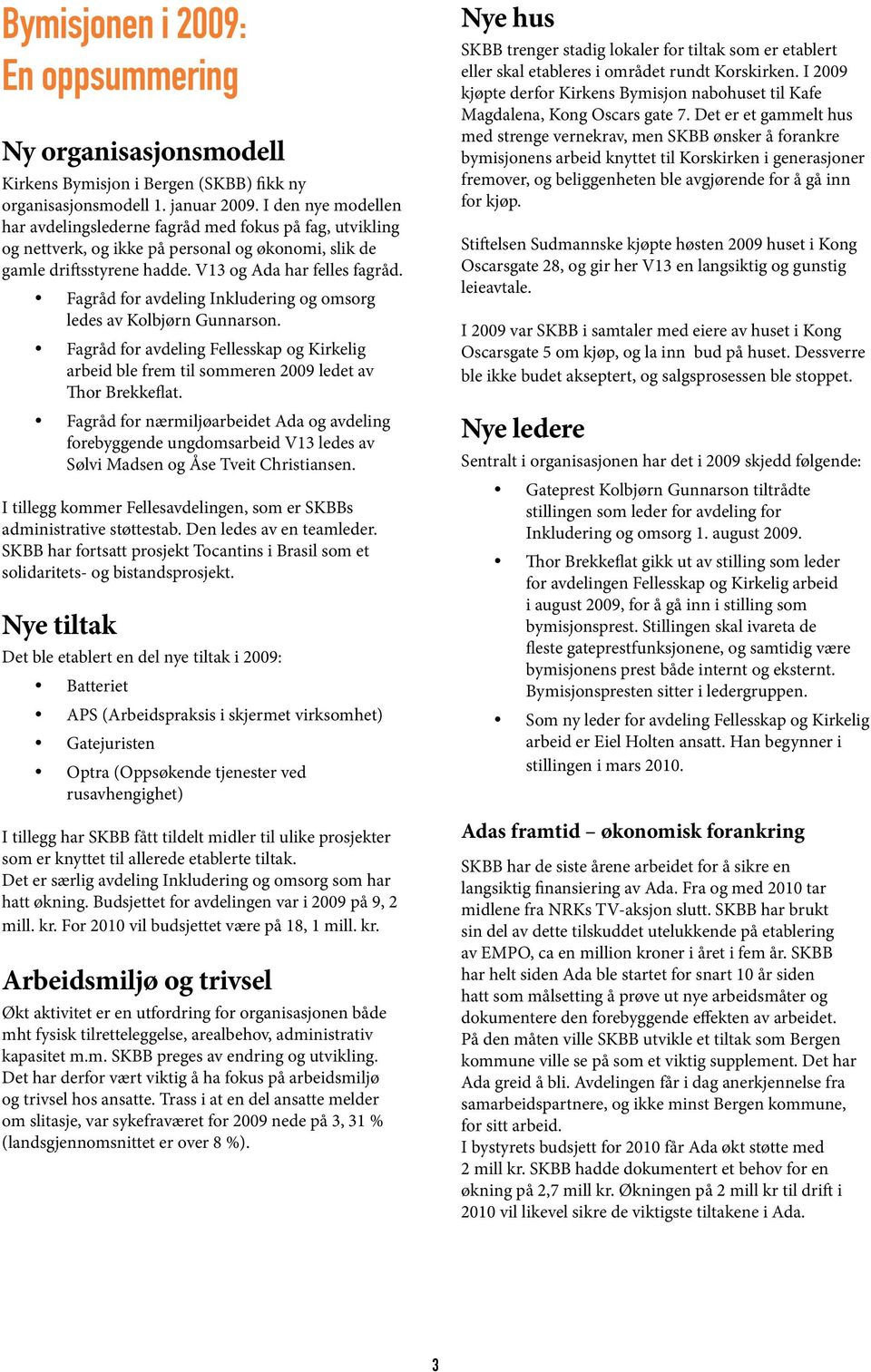 Bymisjonen i 2009:
En oppsummering

Ny organisasjonsmodell

Kirkens Bymisjon i Bergen (SKBB) fikk ny organisasjonsmodell 1. januar 2009. I den nye modellen har avdelingslederne fagråd med fokus på fag, utvikling og nettverk, og ikke på personal og økonomi, slik de gamle driftsstyrene hadde. V13 og Ada har felles fagråd.

• Fagråd for avdeling Inkludering og omsorg ledes av Kolbjørn Gunnarson.
• Fagråd for avdeling Fellesskap og Kirkelig arbeid ble frem til sommeren 2009 ledet av Thor Brekkeflat.
• Fagråd for nærmiljøarbeidet Ada og avdeling forebyggende ungdomsarbeid V13 ledes av Sølvi Madsen og Åse Tveit Christiansen.

I tillegg kommer Fellesavdelingen, som er SKBBs administrative støttestab. Den ledes av en teamleder. SKBB har fortsatt prosjekt Tocantins i Brasil som et solidaritets- og bistandsprosjekt.

Nye tiltak

Det ble etablert en del nye tiltak i 2009:

• Batteriet
• APS (Arbeidspraksis i skjermet virksomhet)
• Gatejuristen
• Optra (Oppsøkende tjenester ved rusavhengighet)

I tillegg har SKBB fått tildelt midler til ulike prosjekter som er knyttet til allerede etablerte tiltak.
Det er særlig avdeling Inkludering og omsorg som har hatt økning. Budsjettet for avdelingen var i 2009 på 9, 2 mill. kr. For 2010 vil budsjettet være på 18, 1 mill. kr.

Arbeidsmiljø og trivsel

Økt aktivitet er en utfordring for organisasjonen både mht fysisk tilretteleggelse, arealbehov, administrativ kapasitet m.m. SKBB preges av endring og utvikling. Det har derfor vært viktig å ha fokus på arbeidsmiljø og trivsel hos ansatte. Trass i at en del ansatte melder om slitasje, var sykefraværet for 2009 nede på 3, 31 % (landsgjennomsnittet er over 8 %).

Nye hus

SKBB trenger stadig lokaler for tiltak som er etablert eller skal etableres i området rundt Korskirken. I 2009 kjøpte derfor Kirkens Bymisjon nabohuset til Kafe Magdalena, Kong Oscars gate 7. Det er et gammelt hus med strenge vernekrav, men SKBB ønsker å forankre bymisjonens arbeid knyttet til Korskirken i generasjoner fremover, og beliggenheten ble avgjørende for å gå inn for kjøp.

Stiftelsen Sudmannske kjøpte høsten 2009 huset i Kong Oscarsgate 28, og gir her V13 en langsiktig og gunstig leieavtale.

I 2009 var SKBB i samtaler med eiere av huset i Kong Oscarsgate 5 om kjøp, og la inn bud på huset. Dessverre ble ikke budet akseptert, og salgsprosessen ble stoppet.

Nye ledere

Sentralt i organisasjonen har det i 2009 skjedd følgende:

• Gateprest Kolbjørn Gunnarson tiltrådte stillingen som leder for avdeling for Inkludering og omsorg 1. august 2009.
• Thor Brekkeflat gikk ut av stilling som leder for avdelingen Fellesskap og Kirkelig arbeid i august 2009, for å gå inn i stilling som bymisjonsprest. Stillingen skal ivareta de fleste gateprestfunksjonene, og samtidig være bymisjonens prest både internt og eksternt. Bymisjonspresten sitter i ledergruppen.
• Som ny leder for avdeling Fellesskap og Kirkelig arbeid er Eiel Holten ansatt. Han begynner i stillingen i mars 2010.

Adas framtid – økonomisk forankring

SKBB har de siste årene arbeidet for å sikre en langsiktig finansiering av Ada. Fra og med 2010 tar midlene fra NRKs TV-aksjon slutt. SKBB har brukt sin del av dette tilskuddet utelukkende på etablering av EMPO, ca en million kroner i året i fem år. SKBB har helt siden Ada ble startet for snart 10 år siden hatt som målsetting å prøve ut nye arbeidsmåter og dokumentere den forebyggende effekten av arbeidet. På den måten ville SKBB utvikle et tiltak som Bergen kommune ville se på som et viktig supplement. Det har Ada greid å bli. Avdelingen får i dag anerkjennelse fra samarbeidspartnere, og ikke minst Bergen kommune, for sitt arbeid.
I bystyrets budsjett for 2010 får Ada økt støtte med 2 mill kr. SKBB hadde dokumentert et behov for en økning på 2,7 mill kr. Økningen på 2 mill kr til drift i 2010 vil likevel sikre de viktigste tiltakene i Ada.

3